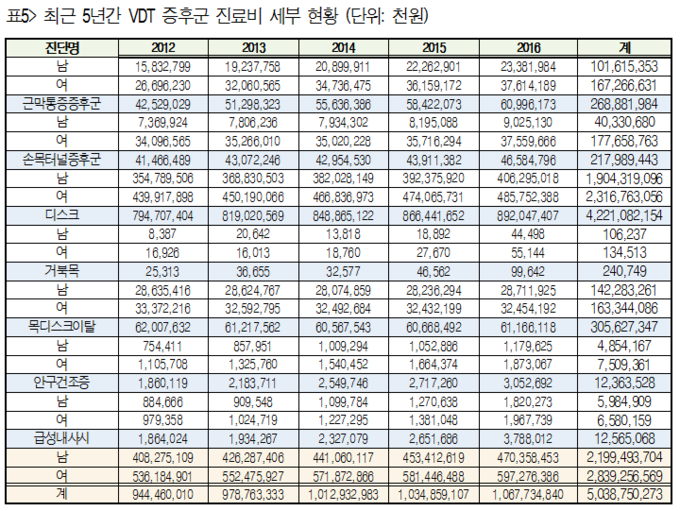 표5> 최근 5년간 VDT 증후군 진료비 세부 현황 (단위: 천원)

| 진단명 | 2012 | 2013 | 2014 | 2015 | 2016 | 계 |
|---|---|---|---|---|---|---|
| 남 | 15,832,799 | 19,237,758 | 20,899,911 | 22,262,901 | 23,381,984 | 101,615,353 |
| 여 | 26,696,230 | 32,060,565 | 34,736,475 | 36,159,172 | 37,614,189 | 167,266,631 |
| 근막통증증후군 | 42,529,029 | 51,298,323 | 55,636,386 | 58,422,073 | 60,996,173 | 268,881,984 |
| 남 | 7,369,924 | 7,806,236 | 7,934,302 | 8,195,088 | 9,025,130 | 40,330,680 |
| 여 | 34,096,565 | 35,266,010 | 35,020,228 | 35,716,294 | 37,559,666 | 177,658,763 |
| 손목터널증후군 | 41,466,489 | 43,072,246 | 42,954,530 | 43,911,382 | 46,584,796 | 217,989,443 |
| 남 | 354,789,506 | 368,830,503 | 382,028,149 | 392,375,920 | 406,295,018 | 1,904,319,096 |
| 여 | 439,917,898 | 450,190,066 | 466,836,973 | 474,065,731 | 485,752,388 | 2,316,763,056 |
| 디스크 | 794,707,404 | 819,020,569 | 848,865,122 | 866,441,652 | 892,047,407 | 4,221,082,154 |
| 남 | 8,387 | 20,642 | 13,818 | 18,892 | 44,498 | 106,237 |
| 여 | 16,926 | 16,013 | 18,760 | 27,670 | 55,144 | 134,513 |
| 거북목 | 25,313 | 36,655 | 32,577 | 46,562 | 99,642 | 240,749 |
| 남 | 28,635,416 | 28,624,767 | 28,074,859 | 28,236,294 | 28,711,925 | 142,283,261 |
| 여 | 33,372,216 | 32,592,795 | 32,492,684 | 32,432,199 | 32,454,192 | 163,344,086 |
| 목디스크이탈 | 62,007,632 | 61,217,562 | 60,567,543 | 60,668,492 | 61,166,118 | 305,627,347 |
| 남 | 754,411 | 857,951 | 1,009,294 | 1,052,886 | 1,179,625 | 4,854,167 |
| 여 | 1,105,708 | 1,325,760 | 1,540,452 | 1,664,374 | 1,873,067 | 7,509,361 |
| 안구건조증 | 1,860,119 | 2,183,711 | 2,549,746 | 2,717,260 | 3,052,692 | 12,363,528 |
| 남 | 884,666 | 909,548 | 1,099,784 | 1,270,638 | 1,820,273 | 5,984,909 |
| 여 | 979,358 | 1,024,719 | 1,227,295 | 1,381,048 | 1,967,739 | 6,580,159 |
| 급성내사시 | 1,864,024 | 1,934,267 | 2,327,079 | 2,651,686 | 3,788,012 | 12,565,068 |
| 남 | 408,275,109 | 426,287,406 | 441,060,117 | 453,412,619 | 470,358,453 | 2,199,493,704 |
| 여 | 536,184,901 | 552,475,927 | 571,872,866 | 581,446,488 | 597,276,386 | 2,839,256,569 |
| 계 | 944,460,010 | 978,763,333 | 1,012,932,983 | 1,034,859,107 | 1,067,734,840 | 5,038,750,273 |